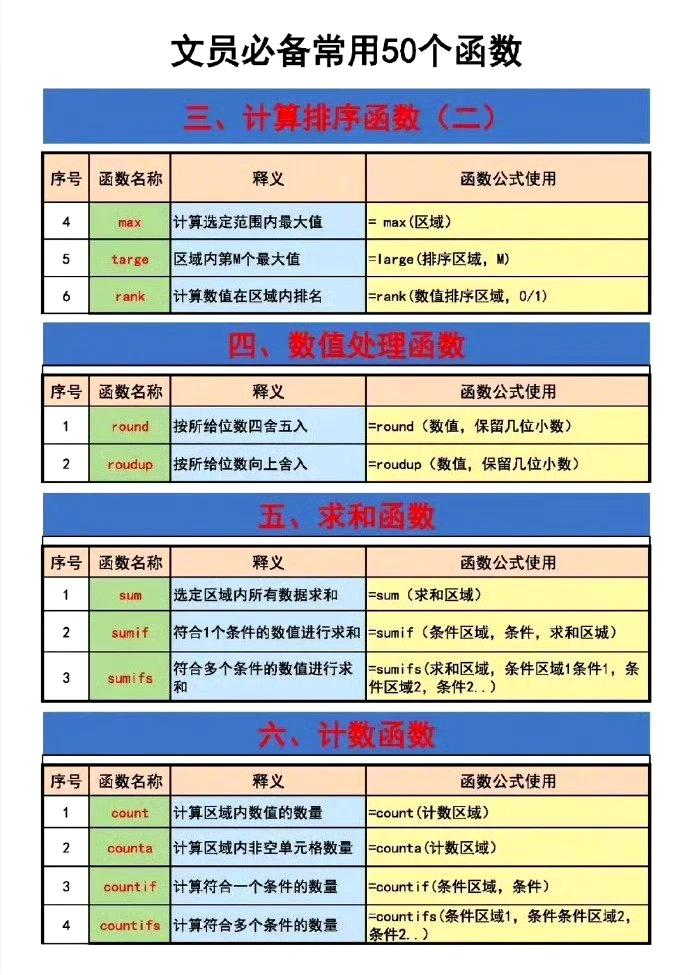 文员必备常用50个函数

三、计算排序函数（二）

| 序号 | 函数名称 | 释义 | 函数公式使用 |
|---|---|---|---|
| 4 | max | 计算选定范围内最大值 | = max(区域) |
| 5 | targe | 区域内第M个最大值 | =large(排序区域，M) |
| 6 | rank | 计算数值在区域内排名 | =rank(数值排序区域，0/1) |

四、数值处理函数

| 序号 | 函数名称 | 释义 | 函数公式使用 |
|---|---|---|---|
| 1 | round | 按所给位数四舍五入 | =round（数值，保留几位小数） |
| 2 | roudup | 按所给位数向上舍入 | =roudup（数值，保留几位小数） |

五、求和函数

| 序号 | 函数名称 | 释义 | 函数公式使用 |
|---|---|---|---|
| 1 | sum | 选定区域内所有数据求和 | =sum（求和区域） |
| 2 | sumif | 符合1个条件的数值进行求和 | =sumif（条件区域，条件，求和区域） |
| 3 | sumifs | 符合多个条件的数值进行求和 | =sumifs(求和区域，条件区域1条件1，条件区域2，条件2..) |

六、计数函数

| 序号 | 函数名称 | 释义 | 函数公式使用 |
|---|---|---|---|
| 1 | count | 计算区域内数值的数量 | =count(计数区域) |
| 2 | counta | 计算区域内非空单元格数量 | =counta(计数区域) |
| 3 | countif | 计算符合一个条件的数量 | =countif(条件区域，条件) |
| 4 | countifs | 计算符合多个条件的数量 | =countifs(条件区域1，条件条件区域2，条件2..) |